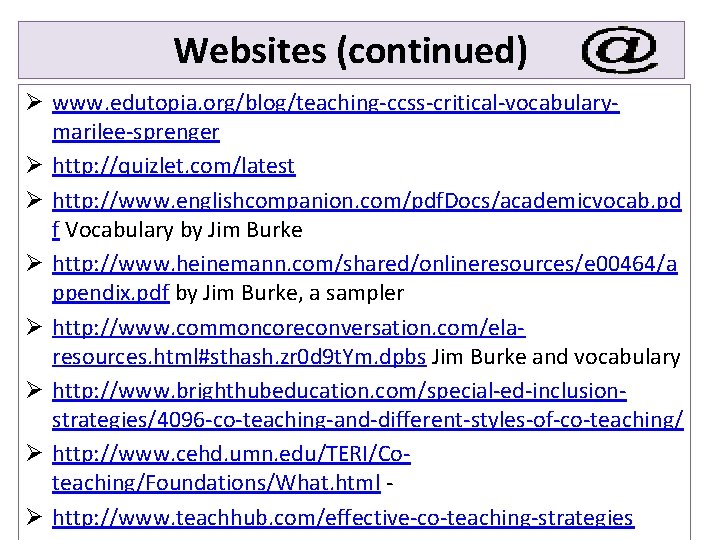 Websites (continued) @

➢ www.edutopia.org/blog/teaching-ccss-critical-vocabulary-marilee-sprenger
➢ http://quizlet.com/latest
➢ http://www.englishcompanion.com/pdfDocs/academicvocab.pdf Vocabulary by Jim Burke
➢ http://www.heinemann.com/shared/onlineresources/e00464/appendix.pdf by Jim Burke, a sampler
➢ http://www.commoncoreconversation.com/ela-resources.html#sthash.zr0d9tYm.dpbs Jim Burke and vocabulary
➢ http://www.brighthubeducation.com/special-ed-inclusion-strategies/4096-co-teaching-and-different-styles-of-co-teaching/
➢ http://www.cehd.umn.edu/TERI/Co-teaching/Foundations/What.html -
➢ http://www.teachhub.com/effective-co-teaching-strategies